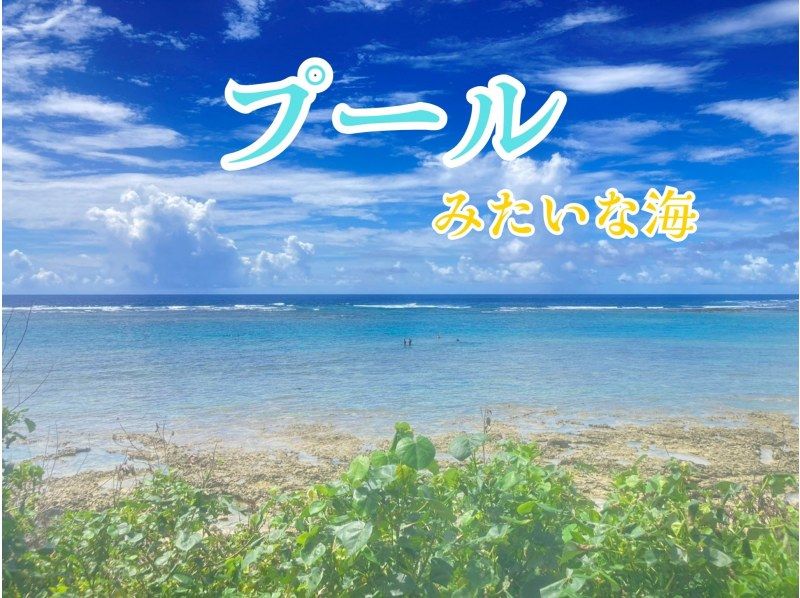 プール
みたいな海